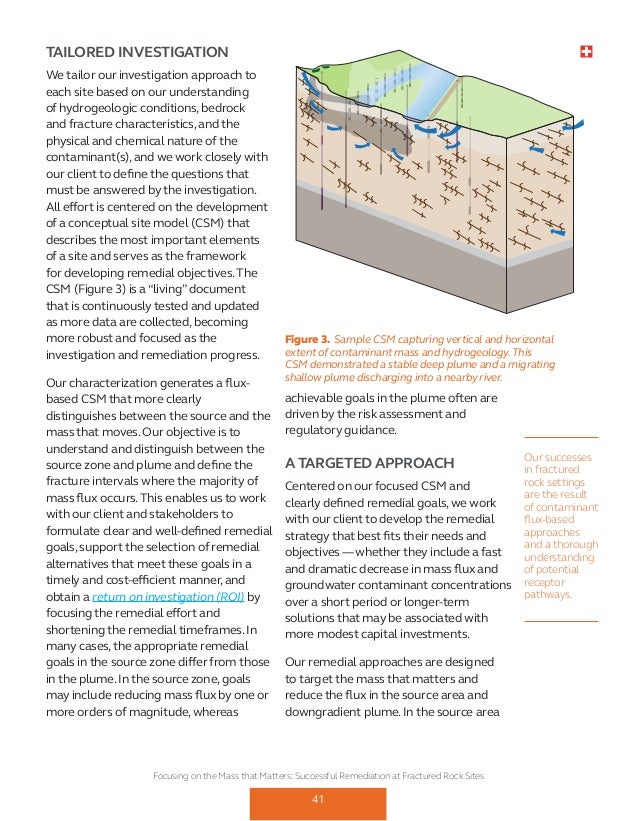 TAILORED INVESTIGATION

We tailor our investigation approach to each site based on our understanding of hydrogeologic conditions, bedrock and fracture characteristics, and the physical and chemical nature of the contaminant(s), and we work closely with our client to define the questions that must be answered by the investigation. All effort is centered on the development of a conceptual site model (CSM) that describes the most important elements of a site and serves as the framework for developing remedial objectives. The CSM (Figure 3) is a "living" document that is continuously tested and updated as more data are collected, becoming more robust and focused as the investigation and remediation progress.

Our characterization generates a flux-based CSM that more clearly distinguishes between the source and the mass that moves. Our objective is to understand and distinguish between the source zone and plume and define the fracture intervals where the majority of mass flux occurs. This enables us to work with our client and stakeholders to formulate clear and well-defined remedial goals, support the selection of remedial alternatives that meet these goals in a timely and cost-efficient manner, and obtain a return on investigation (ROI) by focusing the remedial effort and shortening the remedial timeframes. In many cases, the appropriate remedial goals in the source zone differ from those in the plume. In the source zone, goals may include reducing mass flux by one or more orders of magnitude, whereas

Figure 3. Sample CSM capturing vertical and horizontal extent of contaminant mass and hydrogeology. This CSM demonstrated a stable deep plume and a migrating shallow plume discharging into a nearby river.

achievable goals in the plume often are driven by the risk assessment and regulatory guidance.

A TARGETED APPROACH

Centered on our focused CSM and clearly defined remedial goals, we work with our client to develop the remedial strategy that best fits their needs and objectives — whether they include a fast and dramatic decrease in mass flux and groundwater contaminant concentrations over a short period or longer-term solutions that may be associated with more modest capital investments.

Our remedial approaches are designed to target the mass that matters and reduce the flux in the source area and downgradient plume. In the source area

Our successes in fractured rock settings are the result of contaminant flux-based approaches and a thorough understanding of potential receptor pathways.

Focusing on the Mass that Matters: Successful Remediation at Fractured Rock Sites

41